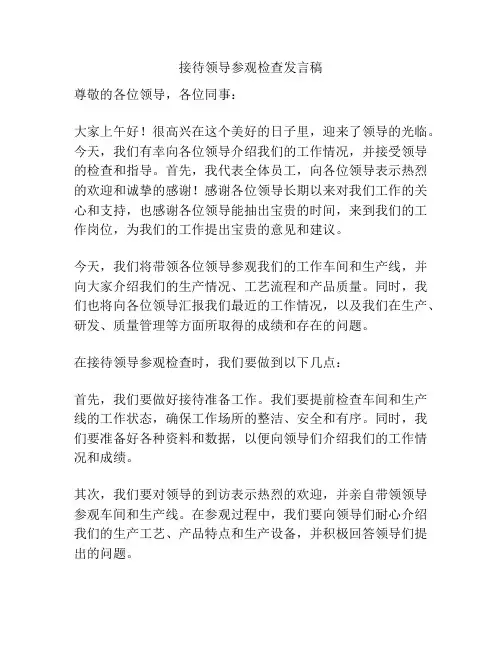 接待领导参观检查发言稿

尊敬的各位领导，各位同事：

大家上午好！很高兴在这个美好的日子里，迎来了领导的光临。今天，我们有幸向各位领导介绍我们的工作情况，并接受领导的检查和指导。首先，我代表全体员工，向各位领导表示热烈的欢迎和诚挚的感谢！感谢各位领导长期以来对我们工作的关心和支持，也感谢各位领导能抽出宝贵的时间，来到我们的工作岗位，为我们的工作提出宝贵的意见和建议。

今天，我们将带领各位领导参观我们的工作车间和生产线，并向大家介绍我们的生产情况、工艺流程和产品质量。同时，我们也将向各位领导汇报我们最近的工作情况，以及我们在生产、研发、质量管理等方面所取得的成绩和存在的问题。

在接待领导参观检查时，我们要做到以下几点：

首先，我们要做好接待准备工作。我们要提前检查车间和生产线的工作状态，确保工作场所的整洁、安全和有序。同时，我们要准备好各种资料和数据，以便向领导们介绍我们的工作情况和成绩。

其次，我们要对领导的到访表示热烈的欢迎，并亲自带领领导参观车间和生产线。在参观过程中，我们要向领导们耐心介绍我们的生产工艺、产品特点和生产设备，并积极回答领导们提出的问题。